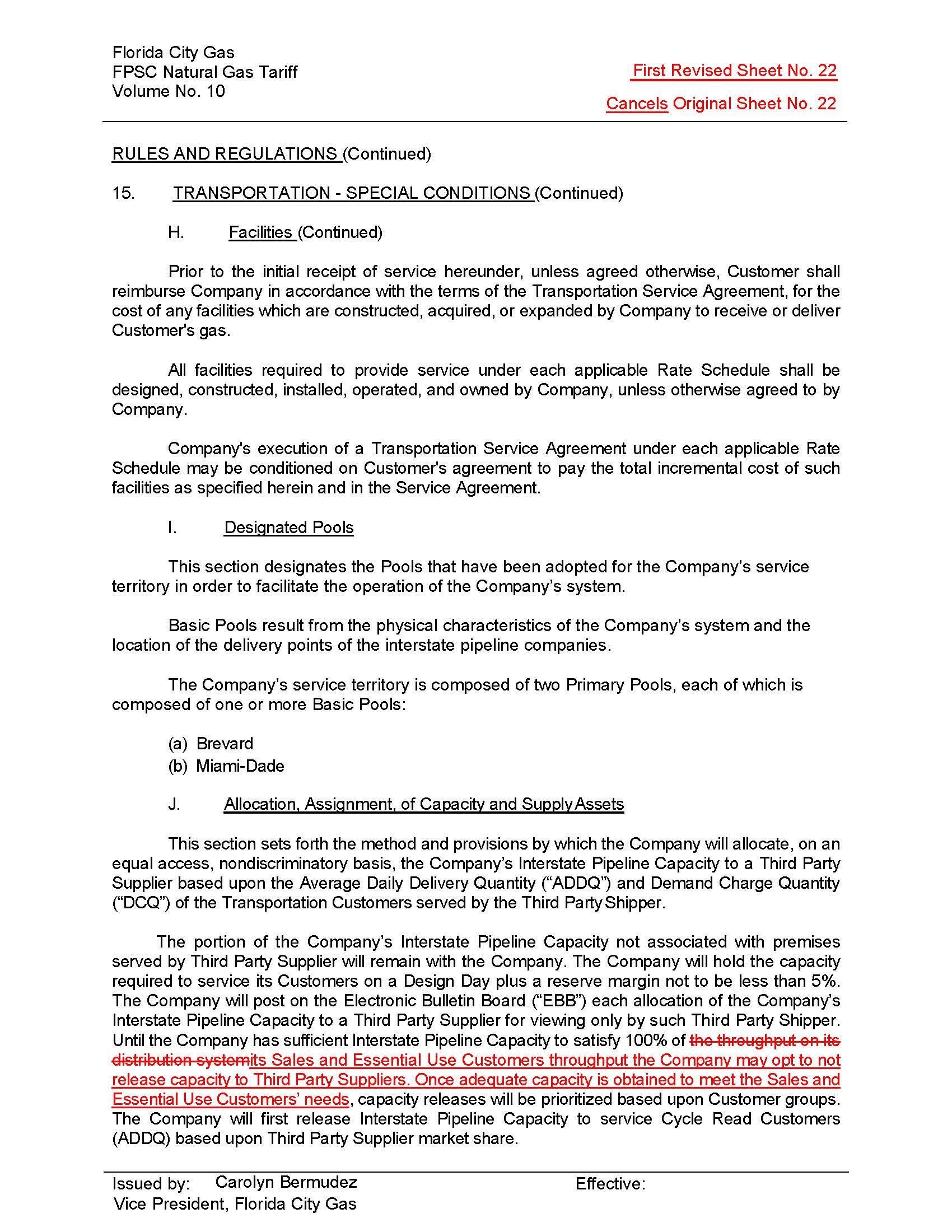 Florida City Gas
FPSC Natural Gas Tariff
Volume No. 10

First Revised Sheet No. 22
Cancels Original Sheet No. 22

RULES AND REGULATIONS (Continued)

15. TRANSPORTATION - SPECIAL CONDITIONS (Continued)

H. Facilities (Continued)

Prior to the initial receipt of service hereunder, unless agreed otherwise, Customer shall reimburse Company in accordance with the terms of the Transportation Service Agreement, for the cost of any facilities which are constructed, acquired, or expanded by Company to receive or deliver Customer's gas.

All facilities required to provide service under each applicable Rate Schedule shall be designed, constructed, installed, operated, and owned by Company, unless otherwise agreed to by Company.

Company's execution of a Transportation Service Agreement under each applicable Rate Schedule may be conditioned on Customer's agreement to pay the total incremental cost of such facilities as specified herein and in the Service Agreement.

I. Designated Pools

This section designates the Pools that have been adopted for the Company's service territory in order to facilitate the operation of the Company's system.

Basic Pools result from the physical characteristics of the Company's system and the location of the delivery points of the interstate pipeline companies.

The Company's service territory is composed of two Primary Pools, each of which is composed of one or more Basic Pools:

(a) Brevard
(b) Miami-Dade

J. Allocation, Assignment, of Capacity and Supply Assets

This section sets forth the method and provisions by which the Company will allocate, on an equal access, nondiscriminatory basis, the Company's Interstate Pipeline Capacity to a Third Party Supplier based upon the Average Daily Delivery Quantity ("ADDQ") and Demand Charge Quantity ("DCQ") of the Transportation Customers served by the Third Party Shipper.

The portion of the Company's Interstate Pipeline Capacity not associated with premises served by Third Party Supplier will remain with the Company. The Company will hold the capacity required to service its Customers on a Design Day plus a reserve margin not to be less than 5%. The Company will post on the Electronic Bulletin Board ("EBB") each allocation of the Company's Interstate Pipeline Capacity to a Third Party Supplier for viewing only by such Third Party Shipper. Until the Company has sufficient Interstate Pipeline Capacity to satisfy 100% of the throughput on its distribution systemits Sales and Essential Use Customers throughput the Company may opt to not release capacity to Third Party Suppliers. Once adequate capacity is obtained to meet the Sales and Essential Use Customers' needs, capacity releases will be prioritized based upon Customer groups. The Company will first release Interstate Pipeline Capacity to service Cycle Read Customers (ADDQ) based upon Third Party Supplier market share.

Issued by: Carolyn Bermudez
Vice President, Florida City Gas
Effective: